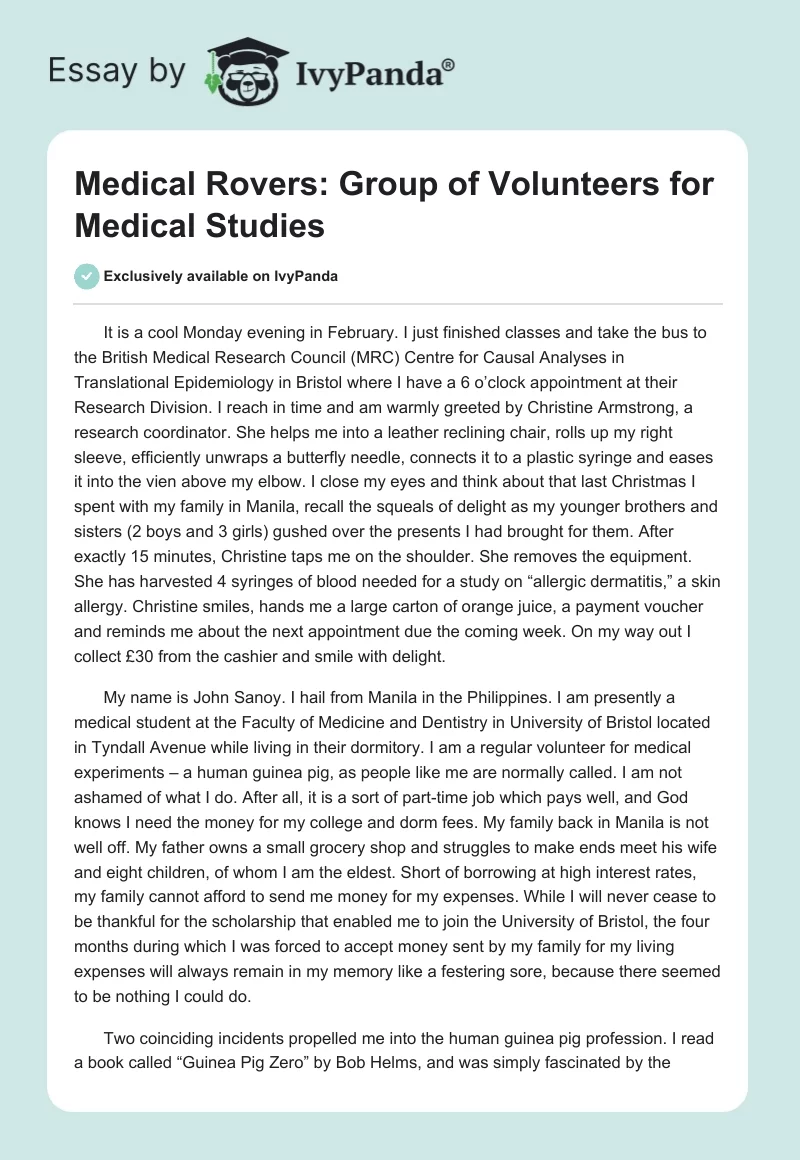 Essay by IvyPanda®

Medical Rovers: Group of Volunteers for Medical Studies

Exclusively available on IvyPanda

It is a cool Monday evening in February. I just finished classes and take the bus to the British Medical Research Council (MRC) Centre for Causal Analyses in Translational Epidemiology in Bristol where I have a 6 o'clock appointment at their Research Division. I reach in time and am warmly greeted by Christine Armstrong, a research coordinator. She helps me into a leather reclining chair, rolls up my right sleeve, efficiently unwraps a butterfly needle, connects it to a plastic syringe and eases it into the vien above my elbow. I close my eyes and think about that last Christmas I spent with my family in Manila, recall the squeals of delight as my younger brothers and sisters (2 boys and 3 girls) gushed over the presents I had brought for them. After exactly 15 minutes, Christine taps me on the shoulder. She removes the equipment. She has harvested 4 syringes of blood needed for a study on "allergic dermatitis," a skin allergy. Christine smiles, hands me a large carton of orange juice, a payment voucher and reminds me about the next appointment due the coming week. On my way out I collect £30 from the cashier and smile with delight.

My name is John Sanoy. I hail from Manila in the Philippines. I am presently a medical student at the Faculty of Medicine and Dentistry in University of Bristol located in Tyndall Avenue while living in their dormitory. I am a regular volunteer for medical experiments – a human guinea pig, as people like me are normally called. I am not ashamed of what I do. After all, it is a sort of part-time job which pays well, and God knows I need the money for my college and dorm fees. My family back in Manila is not well off. My father owns a small grocery shop and struggles to make ends meet his wife and eight children, of whom I am the eldest. Short of borrowing at high interest rates, my family cannot afford to send me money for my expenses. While I will never cease to be thankful for the scholarship that enabled me to join the University of Bristol, the four months during which I was forced to accept money sent by my family for my living expenses will always remain in my memory like a festering sore, because there seemed to be nothing I could do.

Two coinciding incidents propelled me into the human guinea pig profession. I read a book called "Guinea Pig Zero" by Bob Helms, and was simply fascinated by the